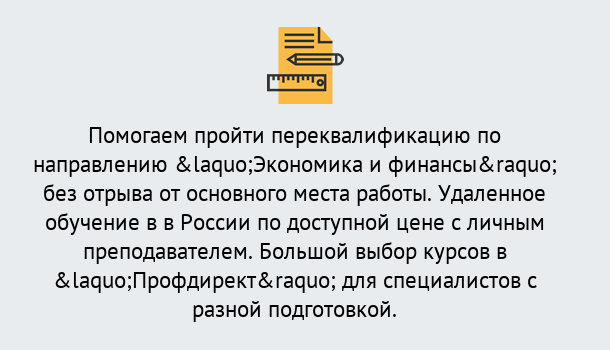 Помогаем пройти переквалификацию по направлению &laquo;Экономика и финансы&raquo; без отрыва от основного места работы. Удаленное обучение в в России по доступной цене с личным преподавателем. Большой выбор курсов в &laquo;Профдирект&raquo; для специалистов с разной подготовкой.